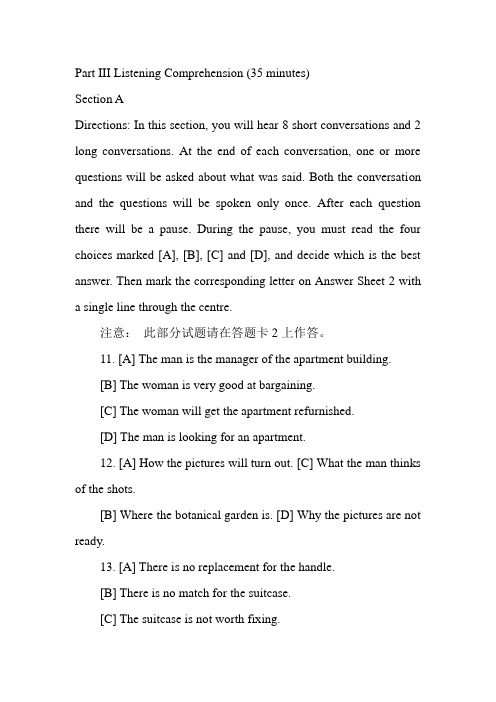 Part III Listening Comprehension (35 minutes)

Section A

Directions: In this section, you will hear 8 short conversations and 2 long conversations. At the end of each conversation, one or more questions will be asked about what was said. Both the conversation and the questions will be spoken only once. After each question there will be a pause. During the pause, you must read the four choices marked [A], [B], [C] and [D], and decide which is the best answer. Then mark the corresponding letter on Answer Sheet 2 with a single line through the centre.

注意： 此部分试题请在答题卡 2 上作答。

11. [A] The man is the manager of the apartment building.

[B] The woman is very good at bargaining.

[C] The woman will get the apartment refurnished.

[D] The man is looking for an apartment.

12. [A] How the pictures will turn out. [C] What the man thinks of the shots.

[B] Where the botanical garden is. [D] Why the pictures are not ready.

13. [A] There is no replacement for the handle.

[B] There is no match for the suitcase.

[C] The suitcase is not worth fixing.